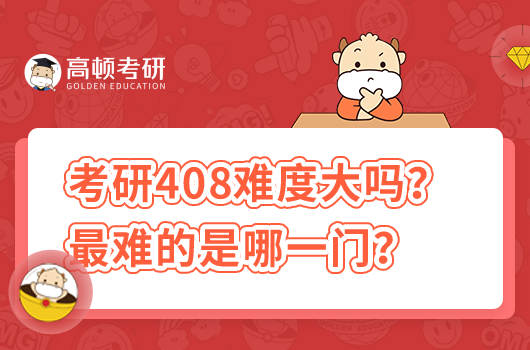 高顿考研
GOLDEN EDUCATION

考研408难度大吗?
最难的是哪一门?